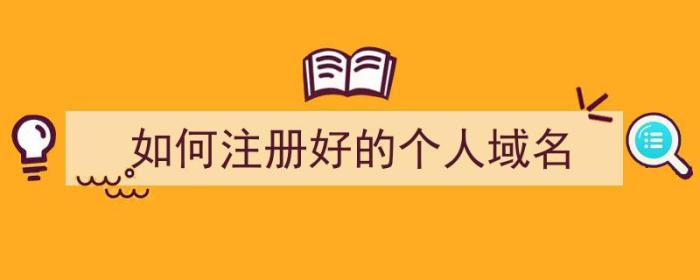 如何注册好的个人域名